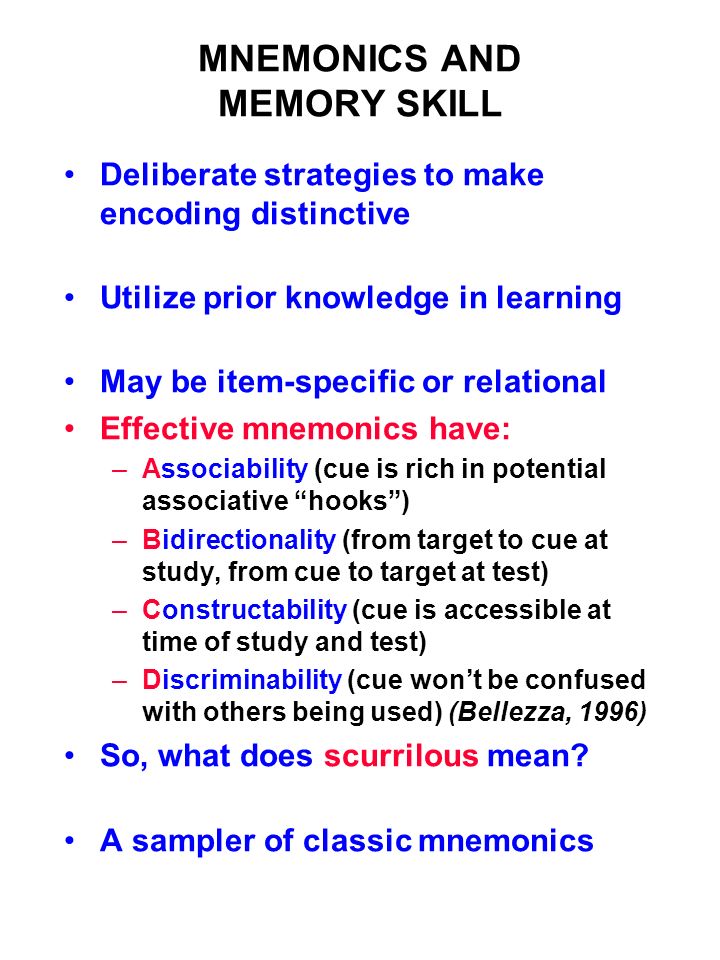 MNEMONICS AND MEMORY SKILL

• Deliberate strategies to make encoding distinctive

• Utilize prior knowledge in learning

• May be item-specific or relational

• Effective mnemonics have:
– Associability (cue is rich in potential associative “hooks”)
– Bidirectionality (from target to cue at study, from cue to target at test)
– Constructability (cue is accessible at time of study and test)
– Discriminability (cue won’t be confused with others being used) (Bellezza, 1996)

• So, what does scurrilous mean?

• A sampler of classic mnemonics